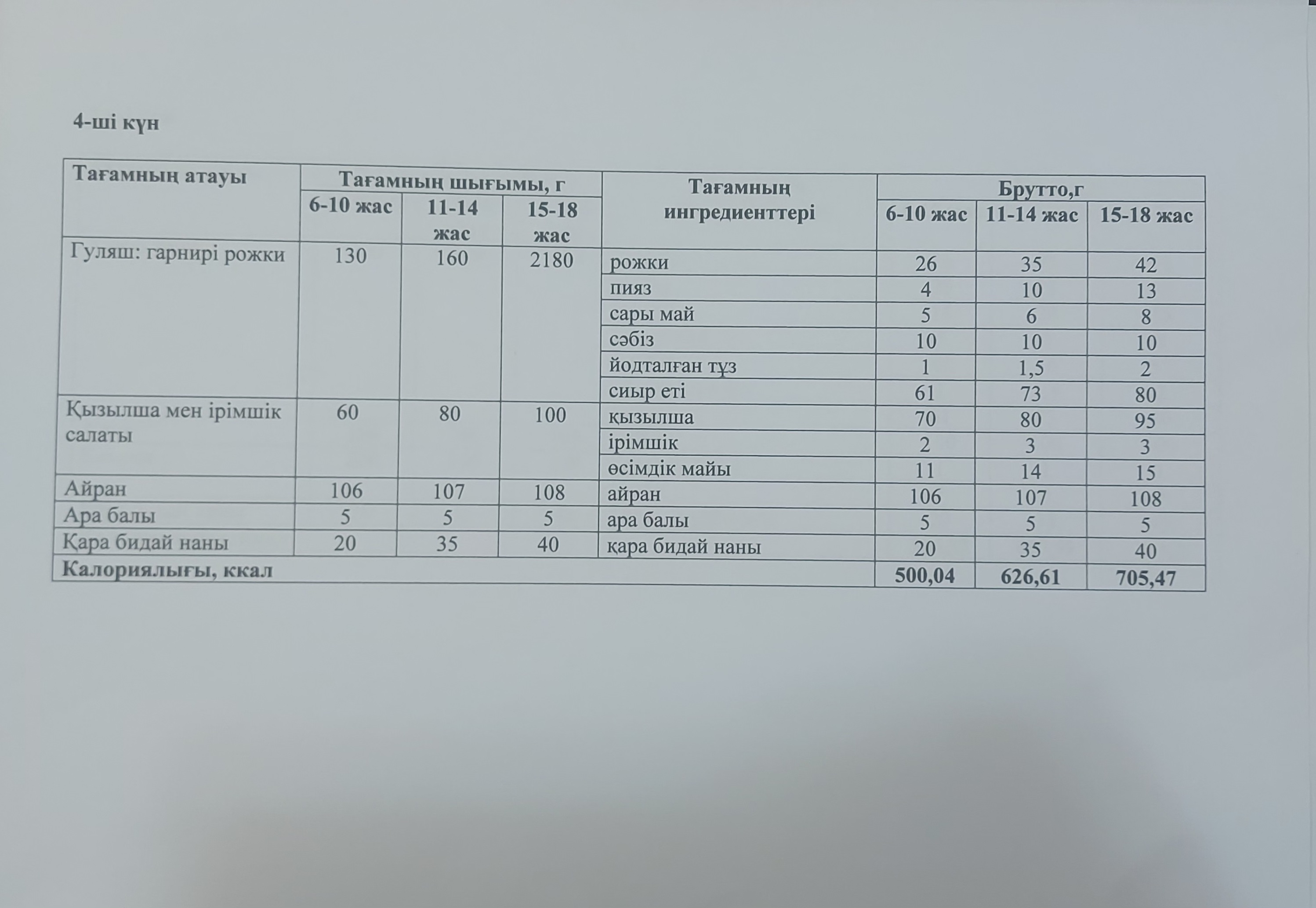 4-ші күн

| Тағамның атауы | Тағамның шығымы, г | | | Тағамның ингредиенттері | Брутто,г | | |
|---|---|---|---|---|---|---|---|
| | 6-10 жас | 11-14 жас | 15-18 жас | | 6-10 жас | 11-14 жас | 15-18 жас |
| Гуляш: гарнирі рожки | 130 | 160 | 2180 | рожки | 26 | 35 | 42 |
| | | | | пияз | 4 | 10 | 13 |
| | | | | сары май | 5 | 6 | 8 |
| | | | | сәбіз | 10 | 10 | 10 |
| | | | | йодталған тұз | 1 | 1,5 | 2 |
| | | | | сиыр еті | 61 | 73 | 80 |
| Қызылша мен ірімшік салаты | 60 | 80 | 100 | қызылша | 70 | 80 | 95 |
| | | | | ірімшік | 2 | 3 | 3 |
| | | | | өсімдік майы | 11 | 14 | 15 |
| Айран | 106 | 107 | 108 | айран | 106 | 107 | 108 |
| Ара балы | 5 | 5 | 5 | ара балы | 5 | 5 | 5 |
| Қара бидай наны | 20 | 35 | 40 | қара бидай наны | 20 | 35 | 40 |
| Калориялығы, ккал | | | | | 500,04 | 626,61 | 705,47 |